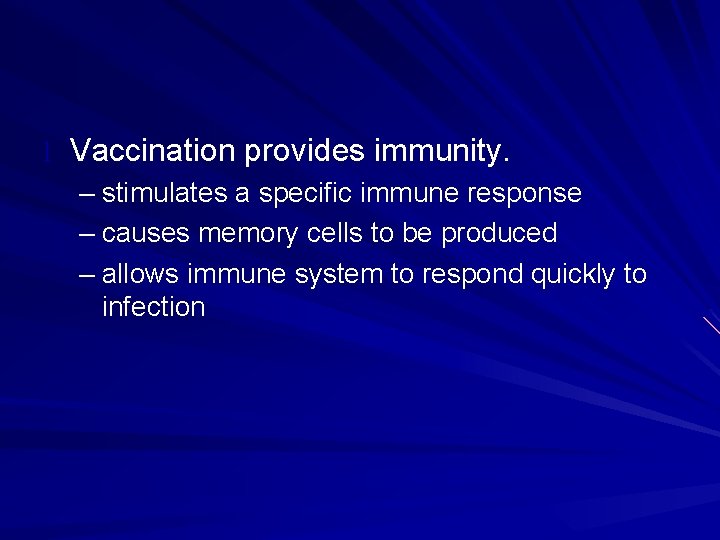 Vaccination provides immunity.

– stimulates a specific immune response
– causes memory cells to be produced
– allows immune system to respond quickly to infection